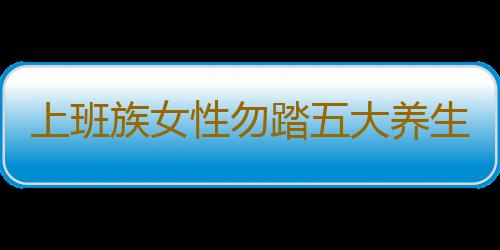 上班族女性勿踏五大养生